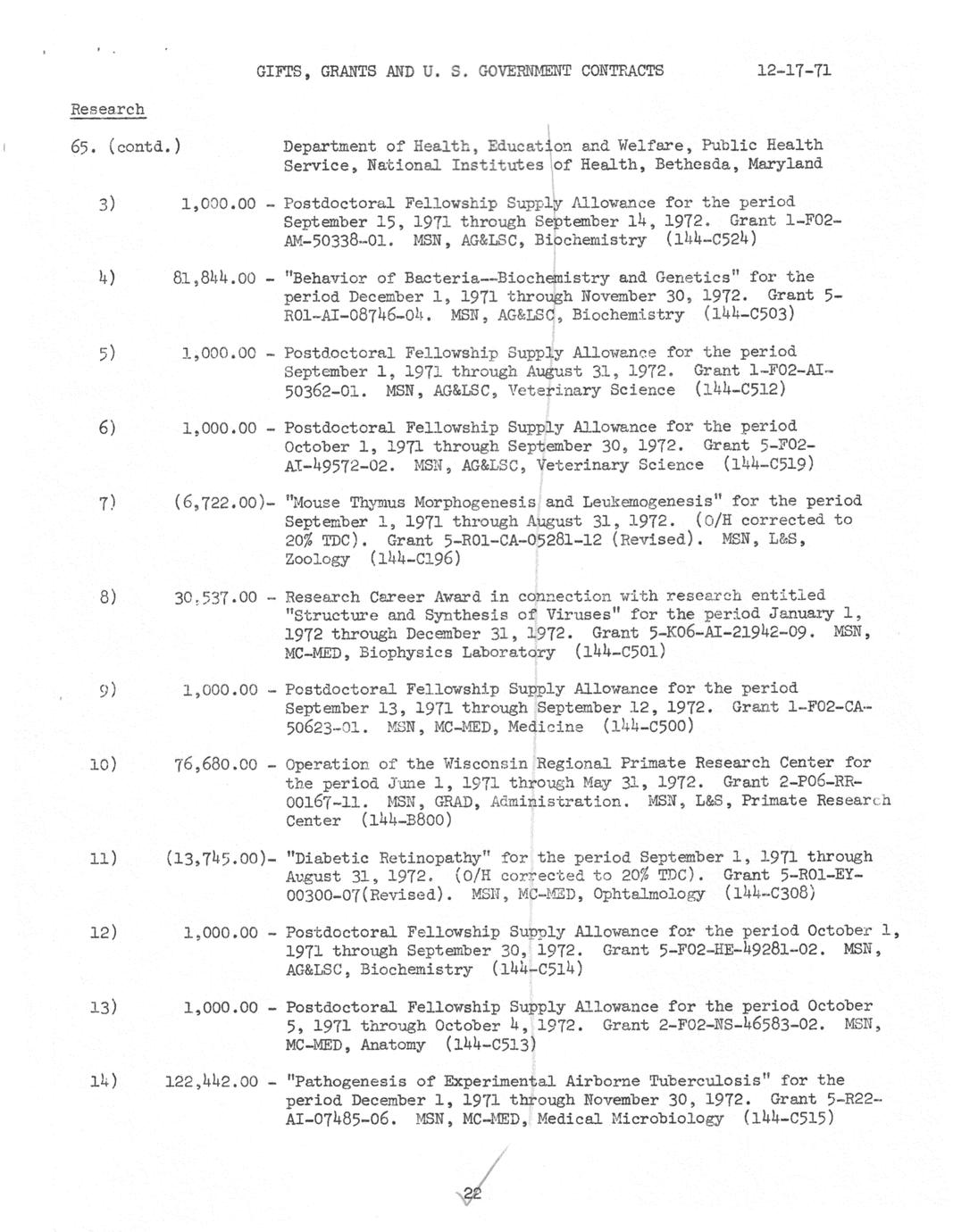 GIFTS, GRANTS AND U. S. GOVERNMENT CONTRACTS 12-17-71

Research

65. (contd.) Department of Health, Education and Welfare, Public Health Service, National Institutes of Health, Bethesda, Maryland

3) 1,000.00 - Postdoctoral Fellowship Supply Allowance for the period September 15, 1971 through September 14, 1972. Grant 1-F02-AM-50338-01. MSN, AG&LSC, Biochemistry (144-C524)

4) 81,844.00 - "Behavior of Bacteria--Biochemistry and Genetics" for the period December 1, 1971 through November 30, 1972. Grant 5-R01-AI-08746-04. MSN, AG&LSC, Biochemistry (144-C503)

5) 1,000.00 - Postdoctoral Fellowship Supply Allowance for the period September 1, 1971 through August 31, 1972. Grant 1-F02-AI-50362-01. MSN, AG&LSC, Veterinary Science (144-C512)

6) 1,000.00 - Postdoctoral Fellowship Supply Allowance for the period October 1, 1971 through September 30, 1972. Grant 5-F02-AI-49572-02. MSN, AG&LSC, Veterinary Science (144-C519)

7) (6,722.00)- "Mouse Thymus Morphogenesis and Leukemogenesis" for the period September 1, 1971 through August 31, 1972. (O/H corrected to 20% TDC). Grant 5-R01-CA-05281-12 (Revised). MSN, L&S, Zoology (144-C196)

8) 30,537.00 - Research Career Award in connection with research entitled "Structure and Synthesis of Viruses" for the period January 1, 1972 through December 31, 1972. Grant 5-K06-AI-21942-09. MSN, MC-MED, Biophysics Laboratory (144-C501)

9) 1,000.00 - Postdoctoral Fellowship Supply Allowance for the period September 13, 1971 through September 12, 1972. Grant 1-F02-CA-50623-01. MSN, MC-MED, Medicine (144-C500)

10) 76,680.00 - Operation of the Wisconsin Regional Primate Research Center for the period June 1, 1971 through May 31, 1972. Grant 2-P06-RR-00167-11. MSN, GRAD, Administration. MSN, L&S, Primate Research Center (144-B800)

11) (13,745.00)- "Diabetic Retinopathy" for the period September 1, 1971 through August 31, 1972. (O/H corrected to 20% TDC). Grant 5-R01-EY-00300-07(Revised). MSN, MC-MED, Ophtalmology (144-C308)

12) 1,000.00 - Postdoctoral Fellowship Supply Allowance for the period October 1, 1971 through September 30, 1972. Grant 5-F02-HE-49281-02. MSN, AG&LSC, Biochemistry (144-C514)

13) 1,000.00 - Postdoctoral Fellowship Supply Allowance for the period October 5, 1971 through October 4, 1972. Grant 2-F02-NS-46583-02. MSN, MC-MED, Anatomy (144-C513)

14) 122,442.00 - "Pathogenesis of Experimental Airborne Tuberculosis" for the period December 1, 1971 through November 30, 1972. Grant 5-R22-AI-07485-06. MSN, MC-MED, Medical Microbiology (144-C515)

22